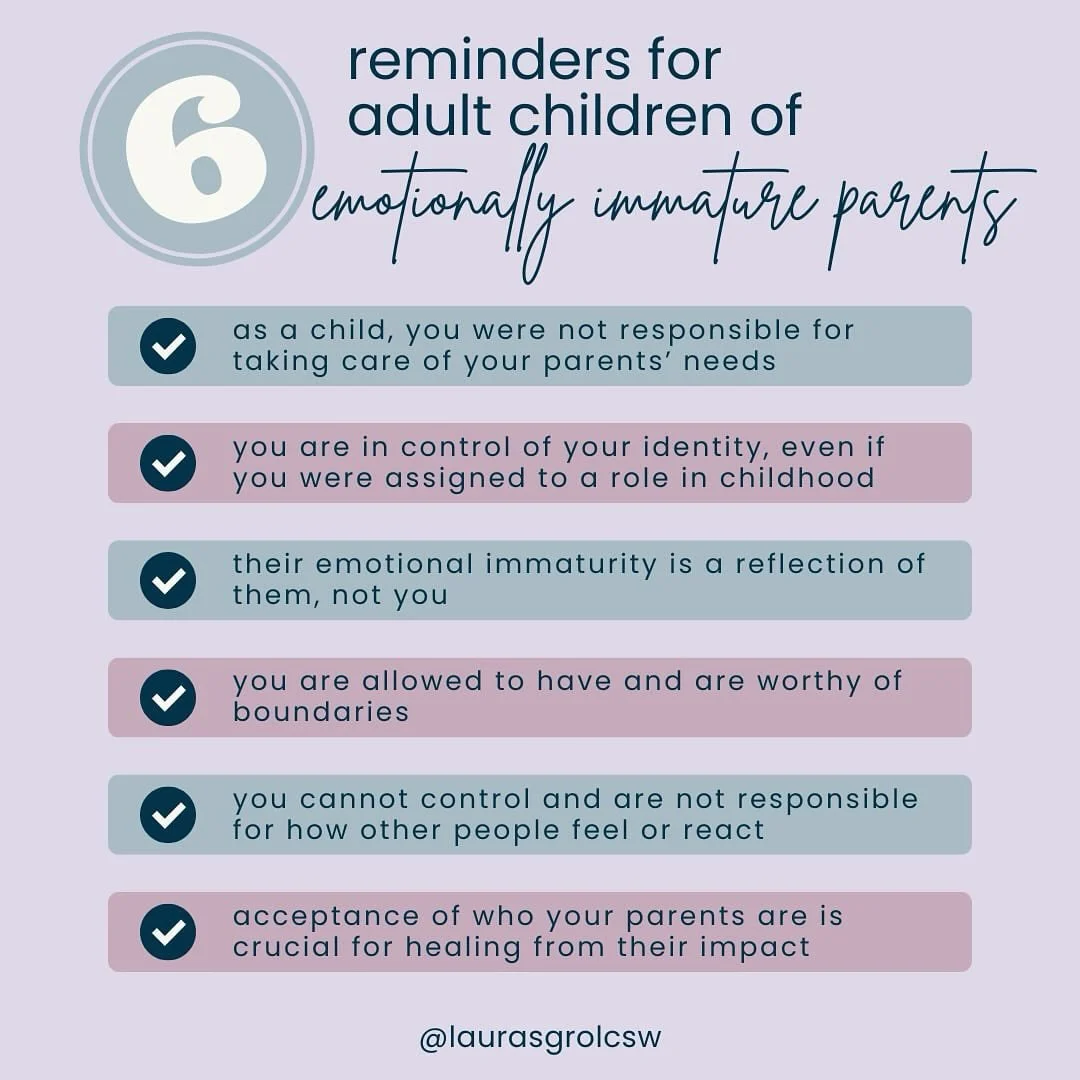 6 reminders for adult children of emotionally immature parents

as a child, you were not responsible for taking care of your parents' needs

you are in control of your identity, even if you were assigned to a role in childhood

their emotional immaturity is a reflection of them, not you

you are allowed to have and are worthy of boundaries

you cannot control and are not responsible for how other people feel or react

acceptance of who your parents are is crucial for healing from their impact

@laurasgrolcsw